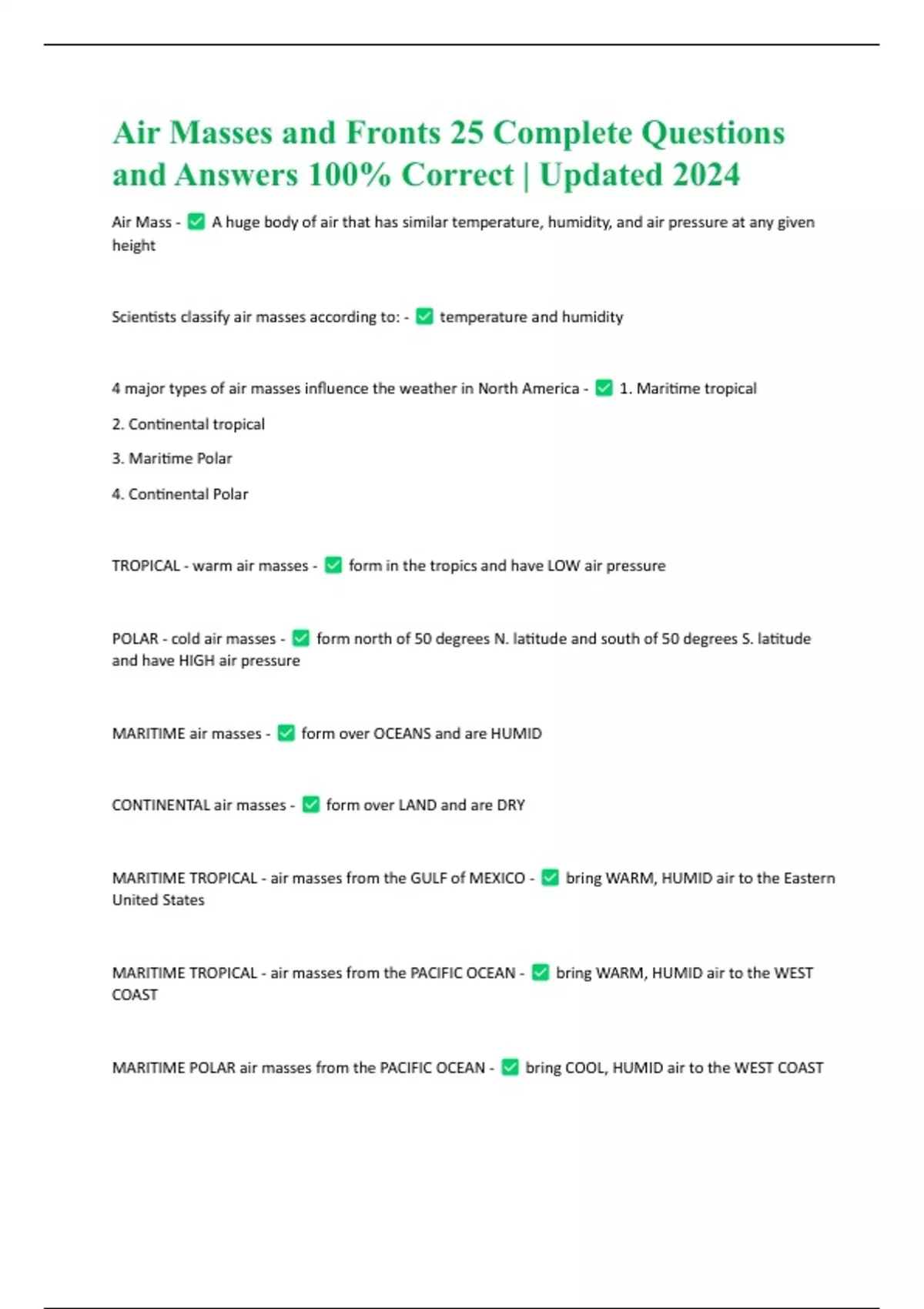 Air Masses and Fronts 25 Complete Questions and Answers 100% Correct | Updated 2024

Air Mass - ✅ A huge body of air that has similar temperature, humidity, and air pressure at any given height

Scientists classify air masses according to: - ✅ temperature and humidity

4 major types of air masses influence the weather in North America - ✅ 1. Maritime tropical

2. Continental tropical

3. Maritime Polar

4. Continental Polar

TROPICAL - warm air masses - ✅ form in the tropics and have LOW air pressure

POLAR - cold air masses - ✅ form north of 50 degrees N. latitude and south of 50 degrees S. latitude and have HIGH air pressure

MARITIME air masses - ✅ form over OCEANS and are HUMID

CONTINENTAL air masses - ✅ form over LAND and are DRY

MARITIME TROPICAL - air masses from the GULF of MEXICO - ✅ bring WARM, HUMID air to the Eastern United States

MARITIME TROPICAL - air masses from the PACIFIC OCEAN - ✅ bring WARM, HUMID air to the WEST COAST

MARITIME POLAR air masses from the PACIFIC OCEAN - ✅ bring COOL, HUMID air to the WEST COAST